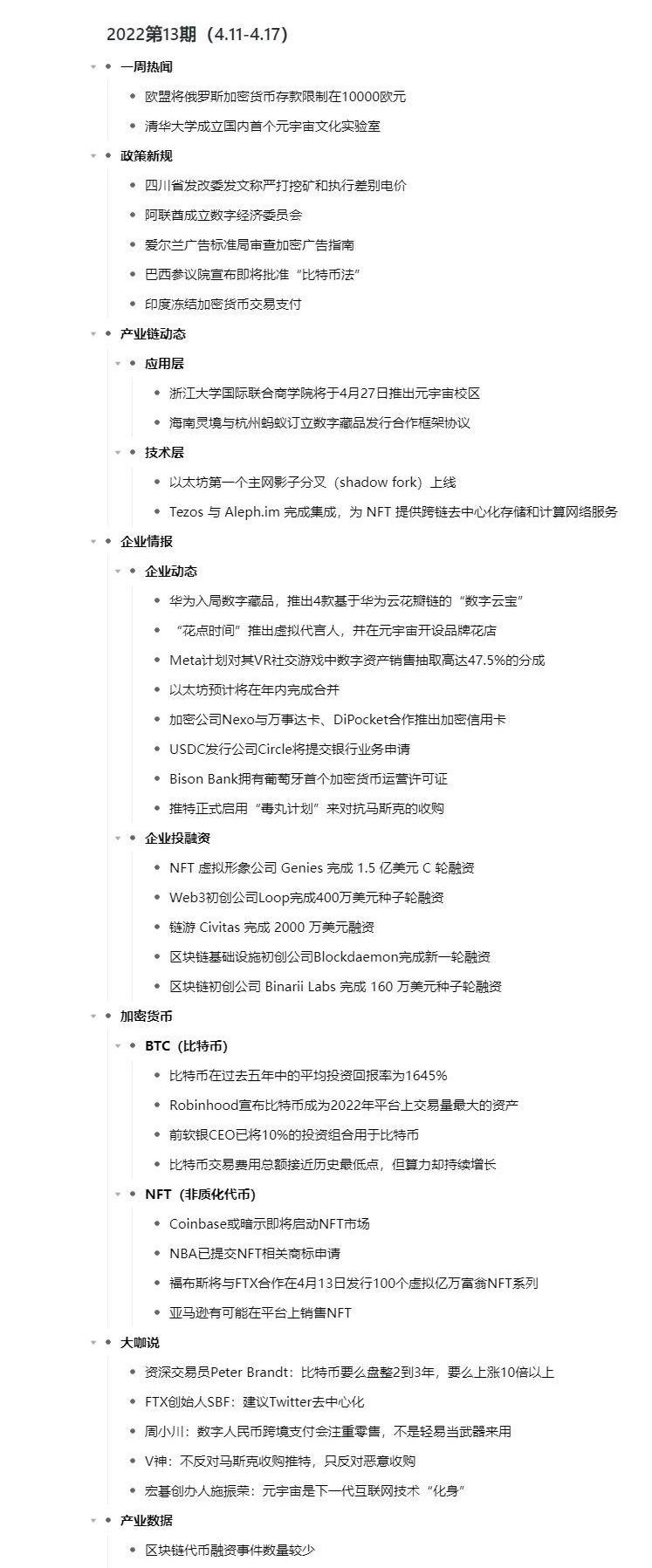 2022第13期（4.11-4.17）

一周热闻

欧盟将俄罗斯加密货币存款限制在10000欧元

清华大学成立国内首个元宇宙文化实验室

政策新规

四川省发改委发文称严打挖矿和执行差别电价

阿联酋成立数字经济委员会

爱尔兰广告标准局审查加密广告指南

巴西参议院宣布即将批准“比特币法”

印度冻结加密货币交易支付

产业链动态

应用层

浙江大学国际联合商学院将于4月27日推出元宇宙校区

海南灵境与杭州蚂蚁订立数字藏品发行合作框架协议

技术层

以太坊第一个主网影子分叉（shadow fork）上线

Tezos 与 Aleph.im 完成集成，为 NFT 提供跨链去中心化存储和计算网络服务

企业情报

企业动态

华为入局数字藏品，推出4款基于华为云花瓣链的“数字云宝”

“花点时间”推出虚拟代言人，并在元宇宙开设品牌花店

Meta计划对其VR社交游戏中数字资产销售抽取高达47.5%的分成

以太坊预计将在年内完成合并

加密公司Nexo与万事达卡、DiPocket合作推出加密信用卡

USDC发行公司Circle将提交银行业务申请

Bison Bank拥有葡萄牙首个加密货币运营许可证

推特正式启用“毒丸计划”来对抗马斯克的收购

企业投融资

NFT 虚拟形象公司 Genies 完成 1.5 亿美元 C 轮融资

Web3初创公司Loop完成400万美元种子轮融资

链游 Civitas 完成 2000 万美元融资

区块链基础设施初创公司Blockdaemon完成新一轮融资

区块链初创公司 Binarii Labs 完成 160 万美元种子轮融资

加密货币

BTC（比特币）

比特币在过去五年中的平均投资回报率为1645%

Robinhood宣布比特币成为2022年平台上交易量最大的资产

前软银CEO已将10%的投资组合用于比特币

比特币交易费用总额接近历史最低点，但算力却持续增长

NFT（非质化代币）

Coinbase或暗示即将启动NFT市场

NBA已提交NFT相关商标申请

福布斯将与FTX合作在4月13日发行100个虚拟亿万富翁NFT系列

亚马逊有可能在平台上销售NFT

大咖说

资深交易员Peter Brandt：比特币要么盘整2到3年，要么上涨10倍以上

FTX创始人SBF：建议Twitter去中心化

周小川：数字人民币跨境支付会注重零售，不是轻易当武器来用

V神：不反对马斯克收购推特，只反对恶意收购

宏碁创办人施振荣：元宇宙是下一代互联网技术“化身”

产业数据

区块链代币融资事件数量较少